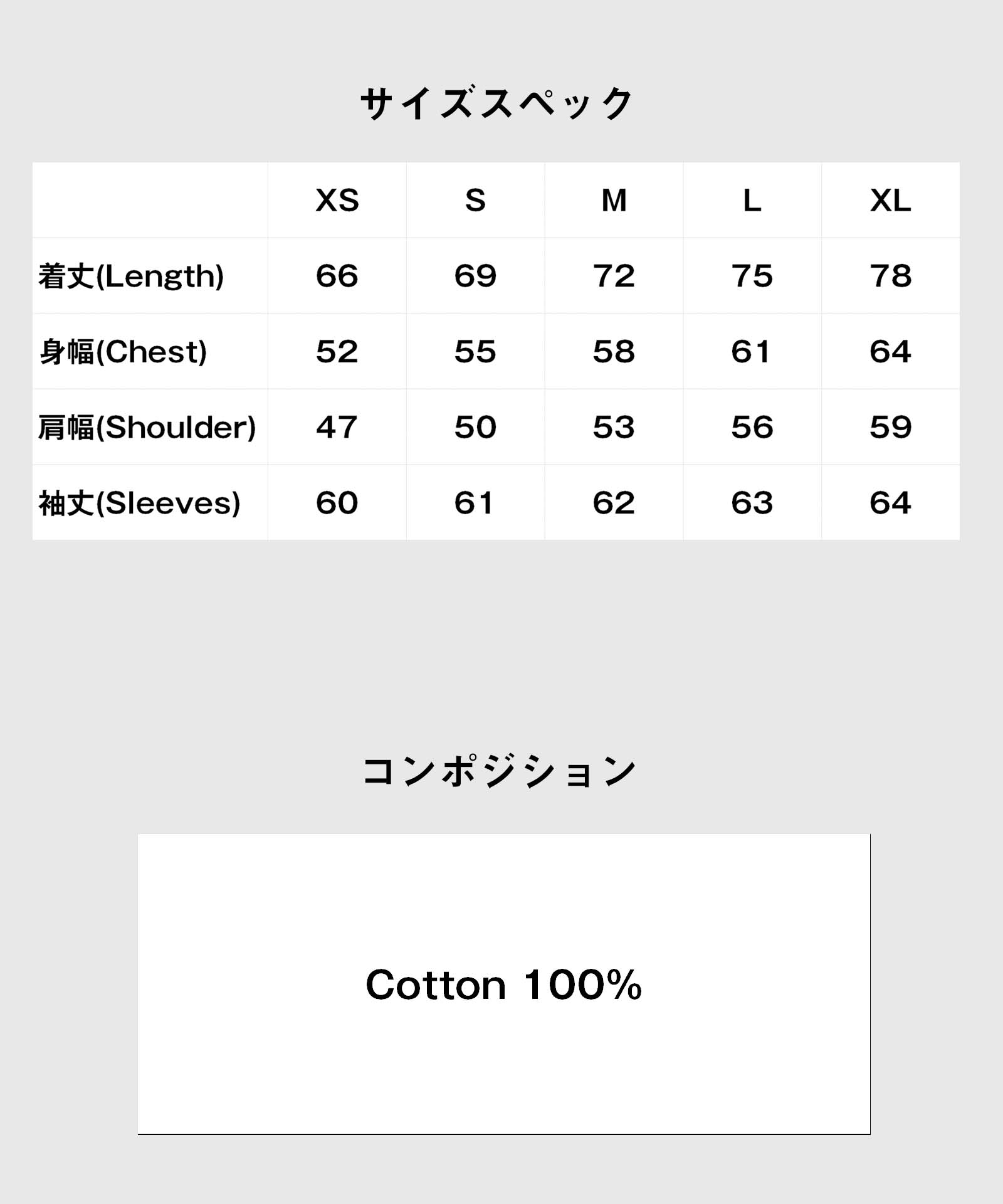 サイズスペック

|  | XS | S | M | L | XL |
|---|---|---|---|---|---|
| 着丈(Length) | 66 | 69 | 72 | 75 | 78 |
| 身幅(Chest) | 52 | 55 | 58 | 61 | 64 |
| 肩幅(Shoulder) | 47 | 50 | 53 | 56 | 59 |
| 袖丈(Sleeves) | 60 | 61 | 62 | 63 | 64 |

コンポジション

Cotton 100%